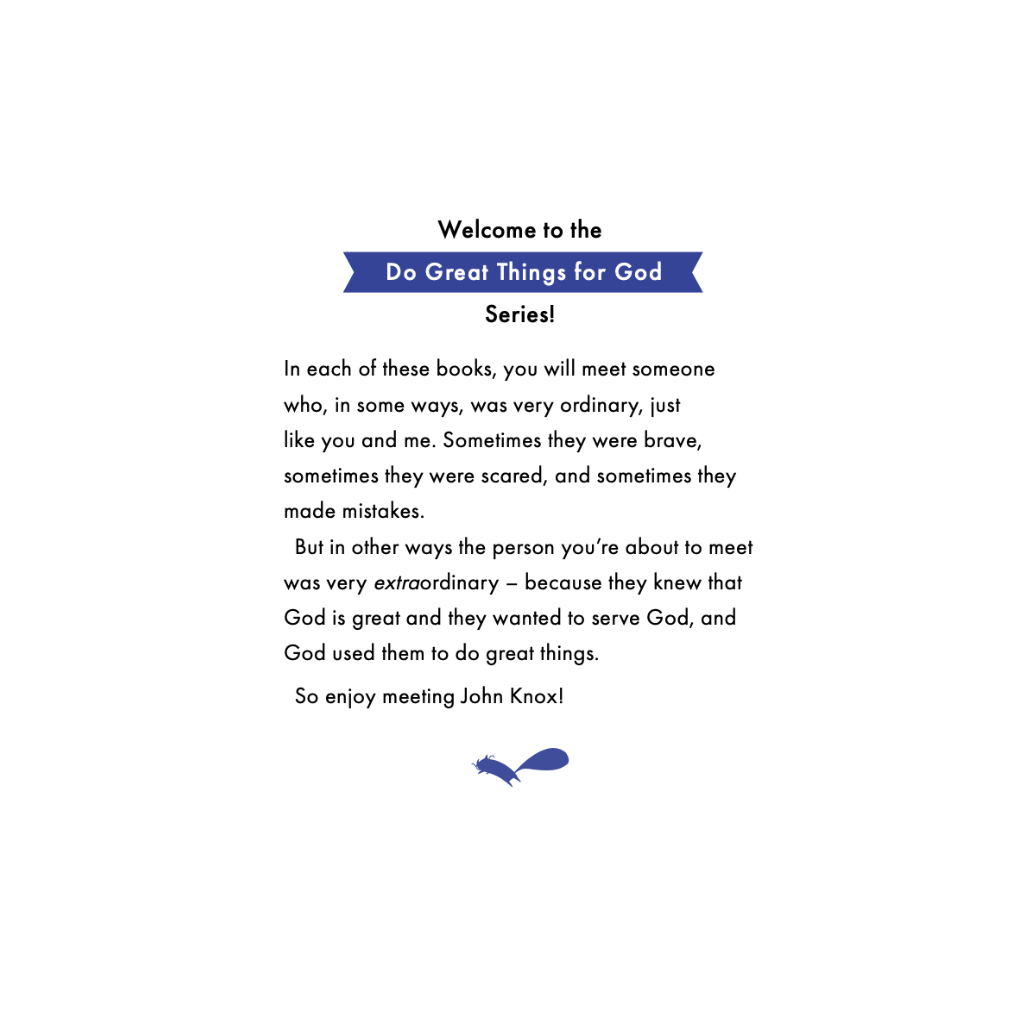 Welcome to the

Do Great Things for God

Series!

In each of these books, you will meet someone who, in some ways, was very ordinary, just like you and me. Sometimes they were brave, sometimes they were scared, and sometimes they made mistakes.

But in other ways the person you're about to meet was very extraordinary – because they knew that God is great and they wanted to serve God, and God used them to do great things.

So enjoy meeting John Knox!